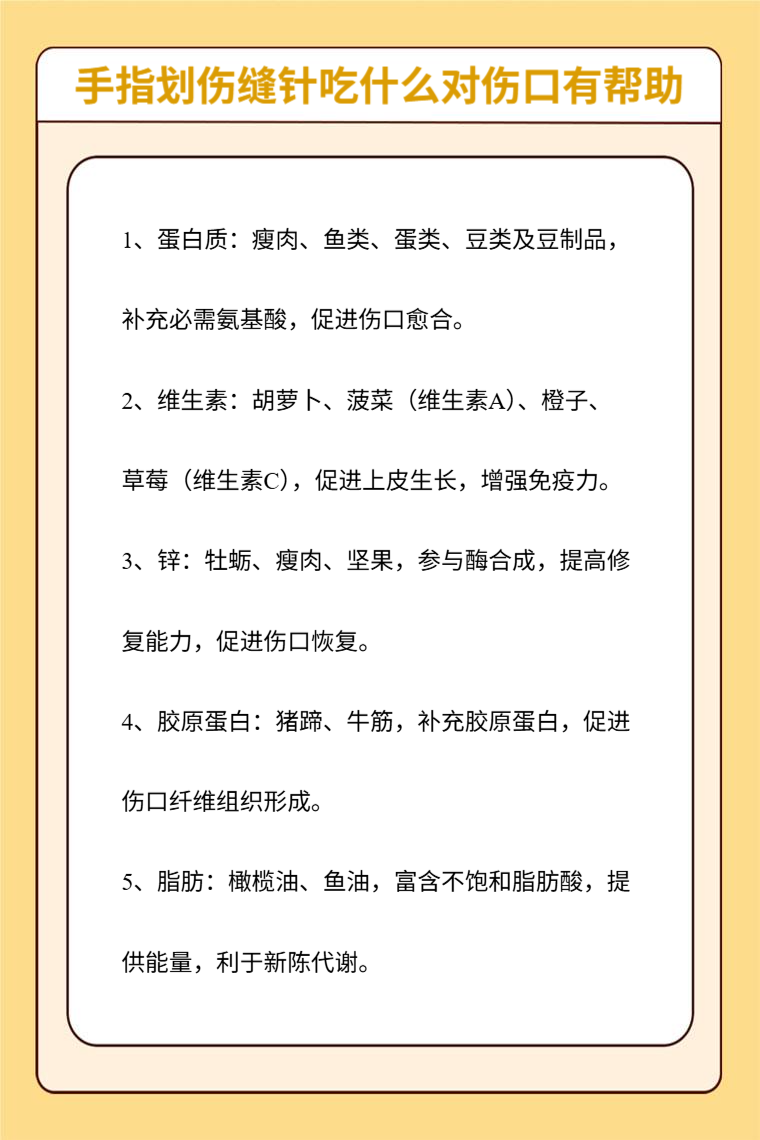 手指划伤缝针吃什么对伤口有帮助

1、蛋白质：瘦肉、鱼类、蛋类、豆类及豆制品，补充必需氨基酸，促进伤口愈合。

2、维生素：胡萝卜、菠菜（维生素A）、橙子、草莓（维生素C），促进上皮生长，增强免疫力。

3、锌：牡蛎、瘦肉、坚果，参与酶合成，提高修复能力，促进伤口恢复。

4、胶原蛋白：猪蹄、牛筋，补充胶原蛋白，促进伤口纤维组织形成。

5、脂肪：橄榄油、鱼油，富含不饱和脂肪酸，提供能量，利于新陈代谢。